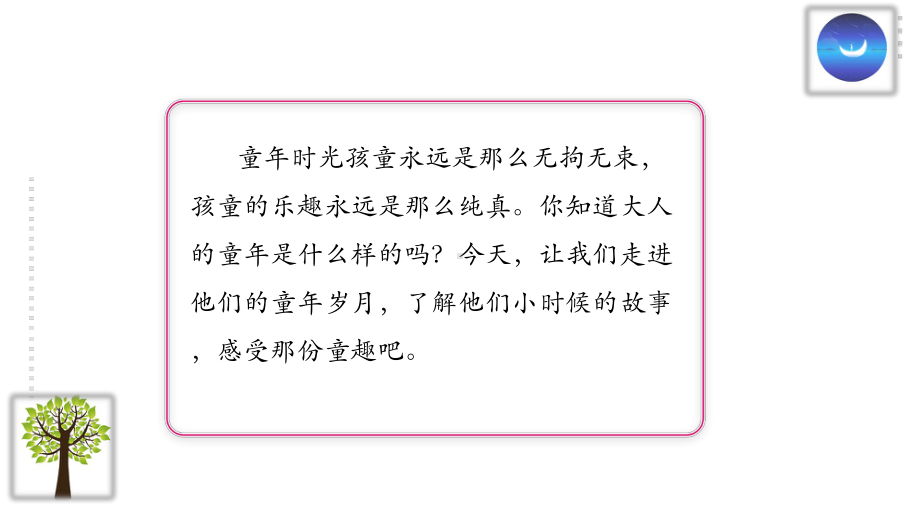 童年时光孩童永远是那么无拘无束，孩童的乐趣永远是那么纯真。你知道大人的童年是什么样的吗？今天，让我们走进他们的童年岁月，了解他们小时候的故事，感受那份童趣吧。